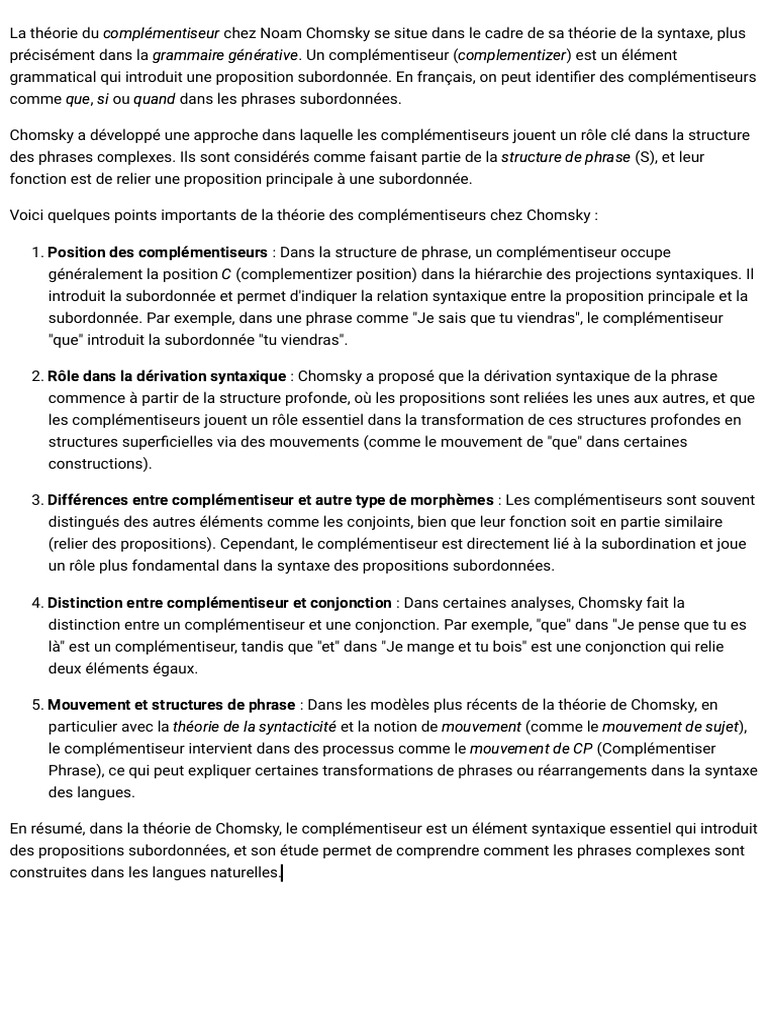 La théorie du complémentiseur chez Noam Chomsky se situe dans le cadre de sa théorie de la syntaxe, plus précisément dans la grammaire générative. Un complémentiseur (complementizer) est un élément grammatical qui introduit une proposition subordonnée. En français, on peut identifier des complémentiseurs comme que, si ou quand dans les phrases subordonnées.

Chomsky a développé une approche dans laquelle les complémentiseurs jouent un rôle clé dans la structure des phrases complexes. Ils sont considérés comme faisant partie de la structure de phrase (S), et leur fonction est de relier une proposition principale à une subordonnée.

Voici quelques points importants de la théorie des complémentiseurs chez Chomsky :

1. Position des complémentiseurs : Dans la structure de phrase, un complémentiseur occupe généralement la position C (complementizer position) dans la hiérarchie des projections syntaxiques. Il introduit la subordonnée et permet d'indiquer la relation syntaxique entre la proposition principale et la subordonnée. Par exemple, dans une phrase comme "Je sais que tu viendras", le complémentiseur "que" introduit la subordonnée "tu viendras".

2. Rôle dans la dérivation syntaxique : Chomsky a proposé que la dérivation syntaxique de la phrase commence à partir de la structure profonde, où les propositions sont reliées les unes aux autres, et que les complémentiseurs jouent un rôle essentiel dans la transformation de ces structures profondes en structures superficielles via des mouvements (comme le mouvement de "que" dans certaines constructions).

3. Différences entre complémentiseur et autre type de morphèmes : Les complémentiseurs sont souvent distingués des autres éléments comme les conjoints, bien que leur fonction soit en partie similaire (relier des propositions). Cependant, le complémentiseur est directement lié à la subordination et joue un rôle plus fondamental dans la syntaxe des propositions subordonnées.

4. Distinction entre complémentiseur et conjonction : Dans certaines analyses, Chomsky fait la distinction entre un complémentiseur et une conjonction. Par exemple, "que" dans "Je pense que tu es là" est un complémentiseur, tandis que "et" dans "Je mange et tu bois" est une conjonction qui relie deux éléments égaux.

5. Mouvement et structures de phrase : Dans les modèles plus récents de la théorie de Chomsky, en particulier avec la théorie de la syntacticité et la notion de mouvement (comme le mouvement de sujet), le complémentiseur intervient dans des processus comme le mouvement de CP (Complémentiser Phrase), ce qui peut expliquer certaines transformations de phrases ou réarrangements dans la syntaxe des langues.

En résumé, dans la théorie de Chomsky, le complémentiseur est un élément syntaxique essentiel qui introduit des propositions subordonnées, et son étude permet de comprendre comment les phrases complexes sont construites dans les langues naturelles.